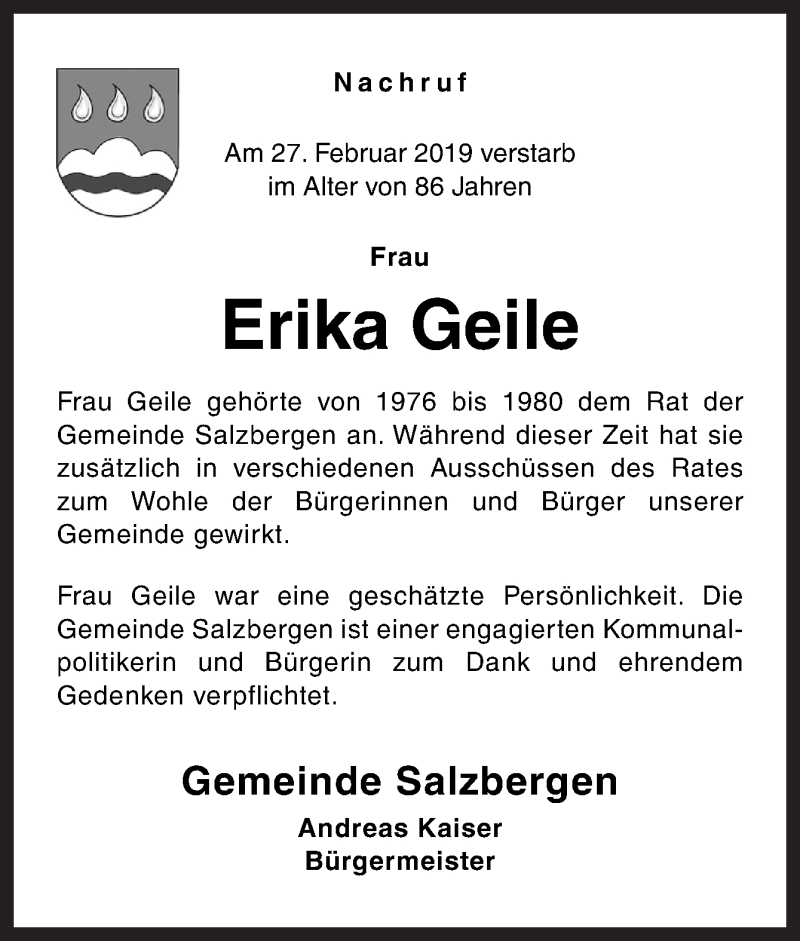 Nachruf

Am 27. Februar 2019 verstarb im Alter von 86 Jahren

Frau

Erika Geile

Frau Geile gehörte von 1976 bis 1980 dem Rat der Gemeinde Salzbergen an. Während dieser Zeit hat sie zusätzlich in verschiedenen Ausschüssen des Rates zum Wohle der Bürgerinnen und Bürger unserer Gemeinde gewirkt.

Frau Geile war eine geschätzte Persönlichkeit. Die Gemeinde Salzbergen ist einer engagierten Kommunalpolitikerin und Bürgerin zum Dank und ehrendem Gedenken verpflichtet.

Gemeinde Salzbergen

Andreas Kaiser
Bürgermeister